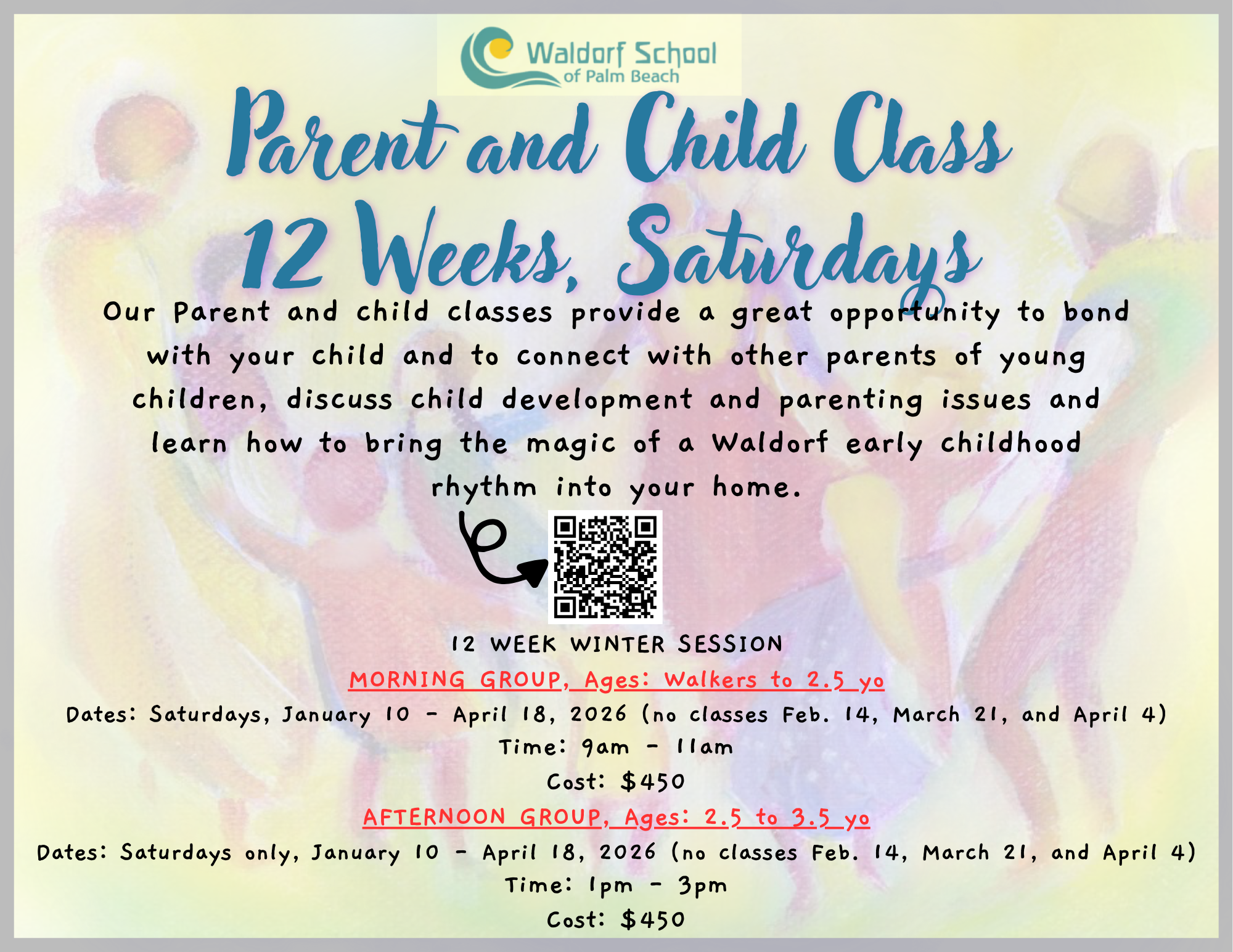 Waldorf School of Palm Beach

Parent and Child Class

12 Weeks, Saturdays

Our Parent and child classes provide a great opportunity to bond with your child and to connect with other parents of young children, discuss child development and parenting issues and learn how to bring the magic of a Waldorf early childhood rhythm into your home.

12 WEEK WINTER SESSION

MORNING GROUP, Ages: Walkers to 2.5 yo

Dates: Saturdays, January 10 - April 18, 2026 (no classes Feb. 14, March 21, and April 4)

Time: 9am - 11am

Cost: $450

AFTERNOON GROUP, Ages: 2.5 to 3.5 yo

Dates: Saturdays only, January 10 - April 18, 2026 (no classes Feb. 14, March 21, and April 4)

Time: 1pm - 3pm

Cost: $450